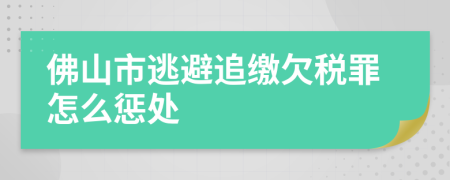 佛山市逃避追缴欠税罪怎么惩处